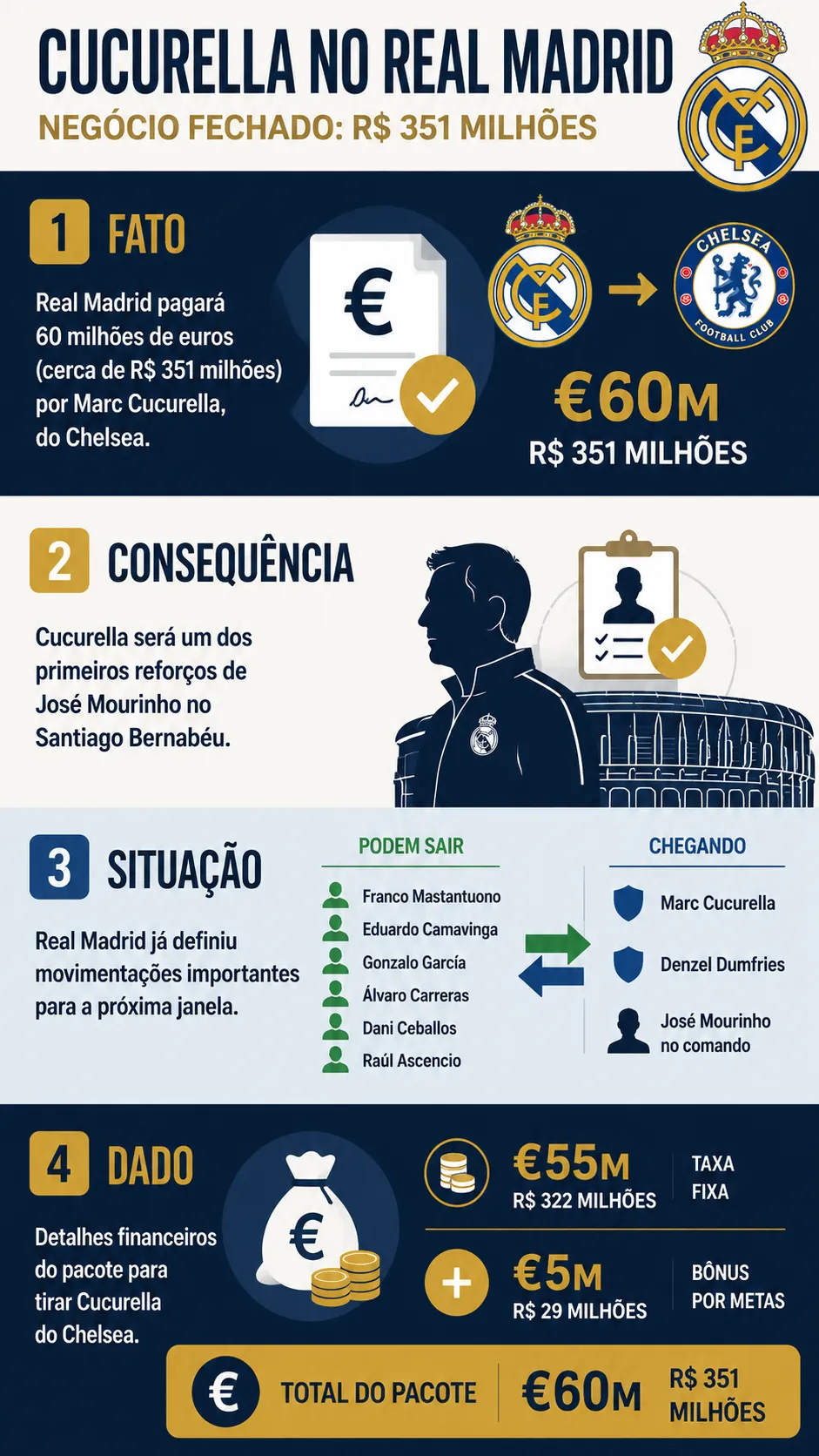 CUCURELLA NO REAL MADRID
NEGÓCIO FECHADO: R$ 351 MILHÕES

1 FATO

Real Madrid pagará 60 milhões de euros (cerca de R$ 351 milhões) por Marc Cucurella, do Chelsea.

€

CHELSEA FOOTBALL CLUB

€60M
R$ 351 MILHÕES

2 CONSEQUÊNCIA

Cucurella será um dos primeiros reforços de José Mourinho no Santiago Bernabéu.

3 SITUAÇÃO

Real Madrid já definiu movimentações importantes para a próxima janela.

PODEM SAIR
Franco Mastantuono
Eduardo Camavinga
Gonzalo García
Álvaro Carreras
Dani Ceballos
Raúl Ascencio

CHEGANDO
Marc Cucurella
Denzel Dumfries
José Mourinho no comando

4 DADO

Detalhes financeiros do pacote para tirar Cucurella do Chelsea.

€

€55M
R$ 322 MILHÕES
TAXA FIXA

€5M
R$ 29 MILHÕES
BÔNUS POR METAS

€ TOTAL DO PACOTE €60M R$ 351 MILHÕES